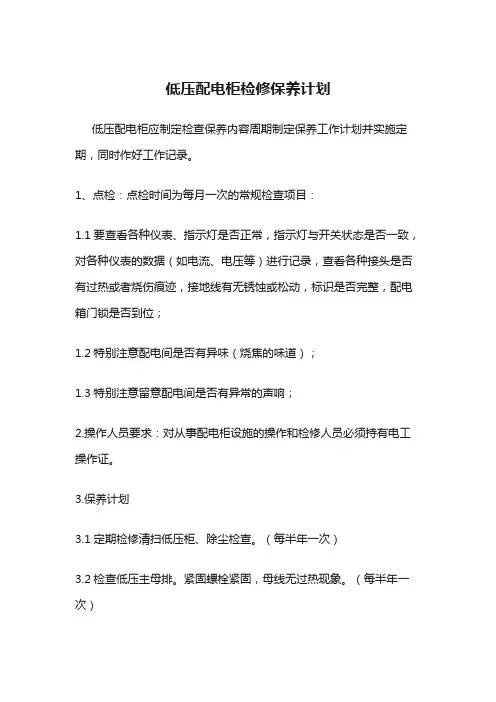 低压配电柜检修保养计划

低压配电柜应制定检查保养内容周期制定保养工作计划并实施定期，同时作好工作记录。

1、点检：点检时间为每月一次的常规检查项目：

1.1 要查看各种仪表、指示灯是否正常，指示灯与开关状态是否一致，对各种仪表的数据（如电流、电压等）进行记录，查看各种接头是否有过热或者烧伤痕迹，接地线有无锈蚀或松动，标识是否完整，配电箱门锁是否到位；

1.2 特别注意配电间是否有异味（烧焦的味道）；

1.3 特别注意留意配电间是否有异常的声响；

2.操作人员要求：对从事配电柜设施的操作和检修人员必须持有电工操作证。

3.保养计划

3.1 定期检修清扫低压柜、除尘检查。（每半年一次）

3.2 检查低压主母排。紧固螺栓紧固，母线无过热现象。（每半年一次）